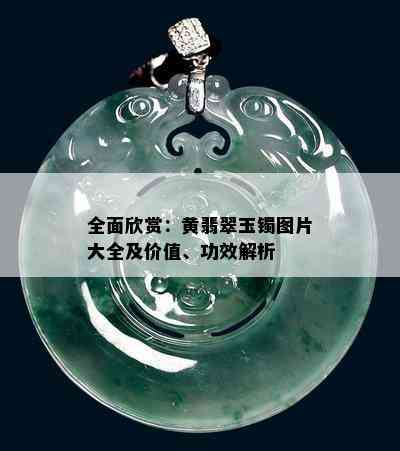 全面欣赏：黄翡翠玉镯图片大全及价值、功效解析